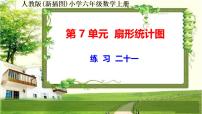 人教版(新插图)小学六年级数学上册

第 7 单元 扇形统计图

练 习 二十一